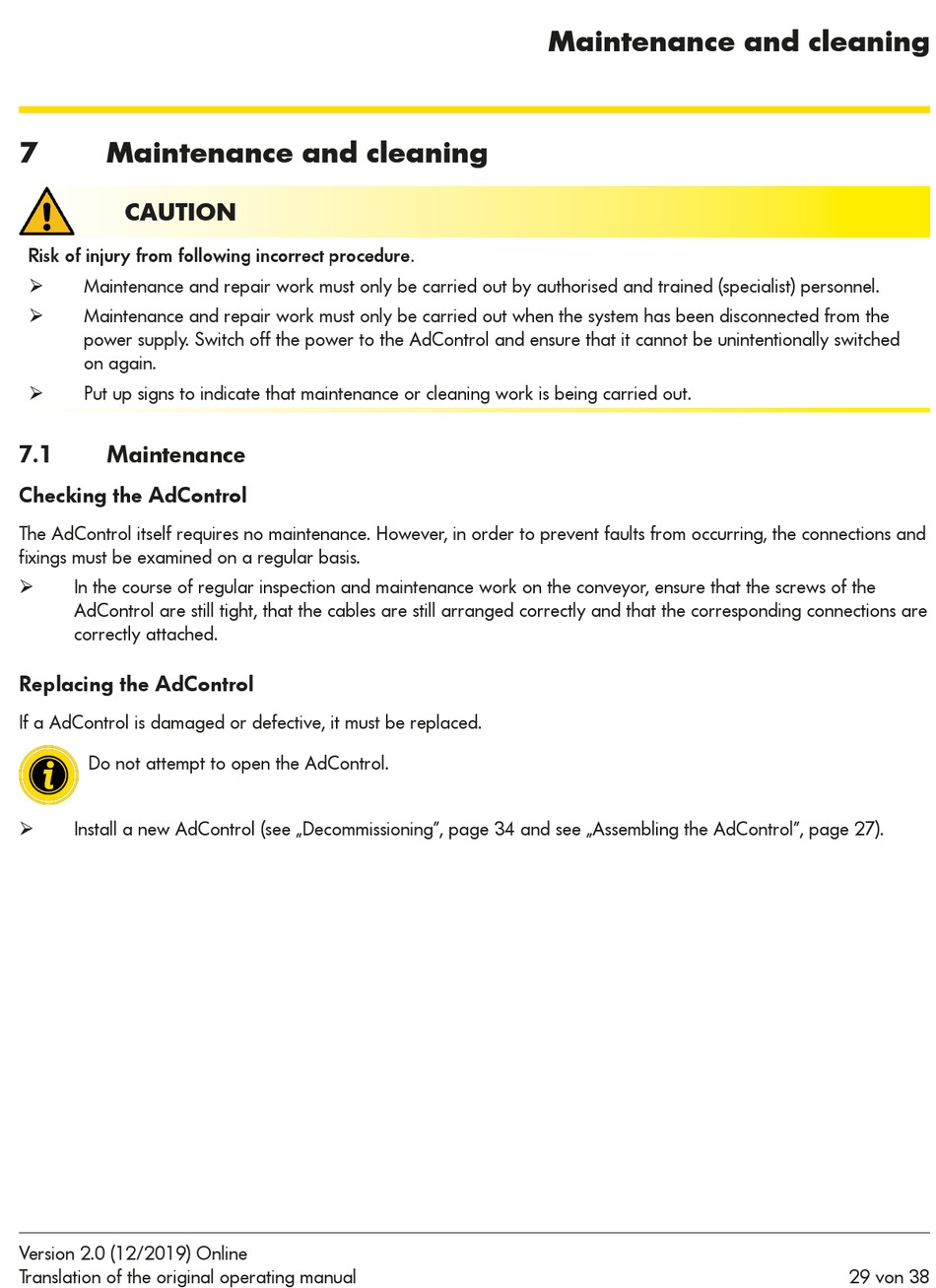 Maintenance and cleaning

7 Maintenance and cleaning

CAUTION

Risk of injury from following incorrect procedure.

➢ Maintenance and repair work must only be carried out by authorised and trained (specialist) personnel.

➢ Maintenance and repair work must only be carried out when the system has been disconnected from the power supply. Switch off the power to the AdControl and ensure that it cannot be unintentionally switched on again.

➢ Put up signs to indicate that maintenance or cleaning work is being carried out.

7.1 Maintenance

Checking the AdControl

The AdControl itself requires no maintenance. However, in order to prevent faults from occurring, the connections and fixings must be examined on a regular basis.

➢ In the course of regular inspection and maintenance work on the conveyor, ensure that the screws of the AdControl are still tight, that the cables are still arranged correctly and that the corresponding connections are correctly attached.

Replacing the AdControl

If a AdControl is damaged or defective, it must be replaced.

Do not attempt to open the AdControl.

➢ Install a new AdControl (see „Decommissioning", page 34 and see „Assembling the AdControl", page 27).

Version 2.0 (12/2019) Online
Translation of the original operating manual

29 von 38